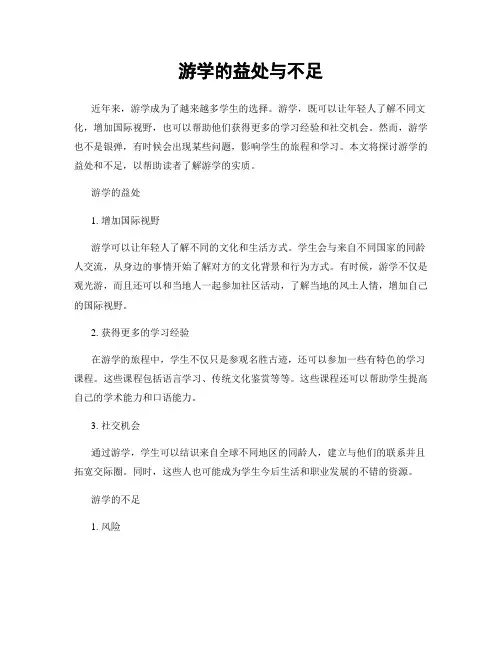 游学的益处与不足

近年来，游学成为了越来越多学生的选择。游学，既可以让年轻人了解不同文化，增加国际视野，也可以帮助他们获得更多的学习经验和社交机会。然而，游学也不是银弹，有时候会出现某些问题，影响学生的旅程和学习。本文将探讨游学的益处和不足，以帮助读者了解游学的实质。

游学的益处

1. 增加国际视野

游学可以让年轻人了解不同的文化和生活方式。学生会与来自不同国家的同龄人交流，从身边的事情开始了解对方的文化背景和行为方式。有时候，游学不仅是观光游，而且还可以和当地人一起参加社区活动，了解当地的风土人情，增加自己的国际视野。

2. 获得更多的学习经验

在游学的旅程中，学生不仅只是参观名胜古迹，还可以参加一些有特色的学习课程。这些课程包括语言学习、传统文化鉴赏等等。这些课程还可以帮助学生提高自己的学术能力和口语能力。

3. 社交机会

通过游学，学生可以结识来自全球不同地区的同龄人，建立与他们的联系并且拓宽交际圈。同时，这些人也可能成为学生今后生活和职业发展的不错的资源。

游学的不足

1. 风险